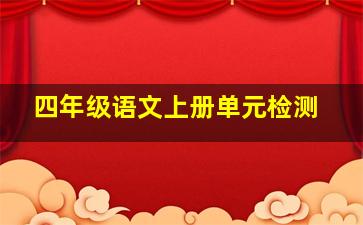 四年级语文上册单元检测